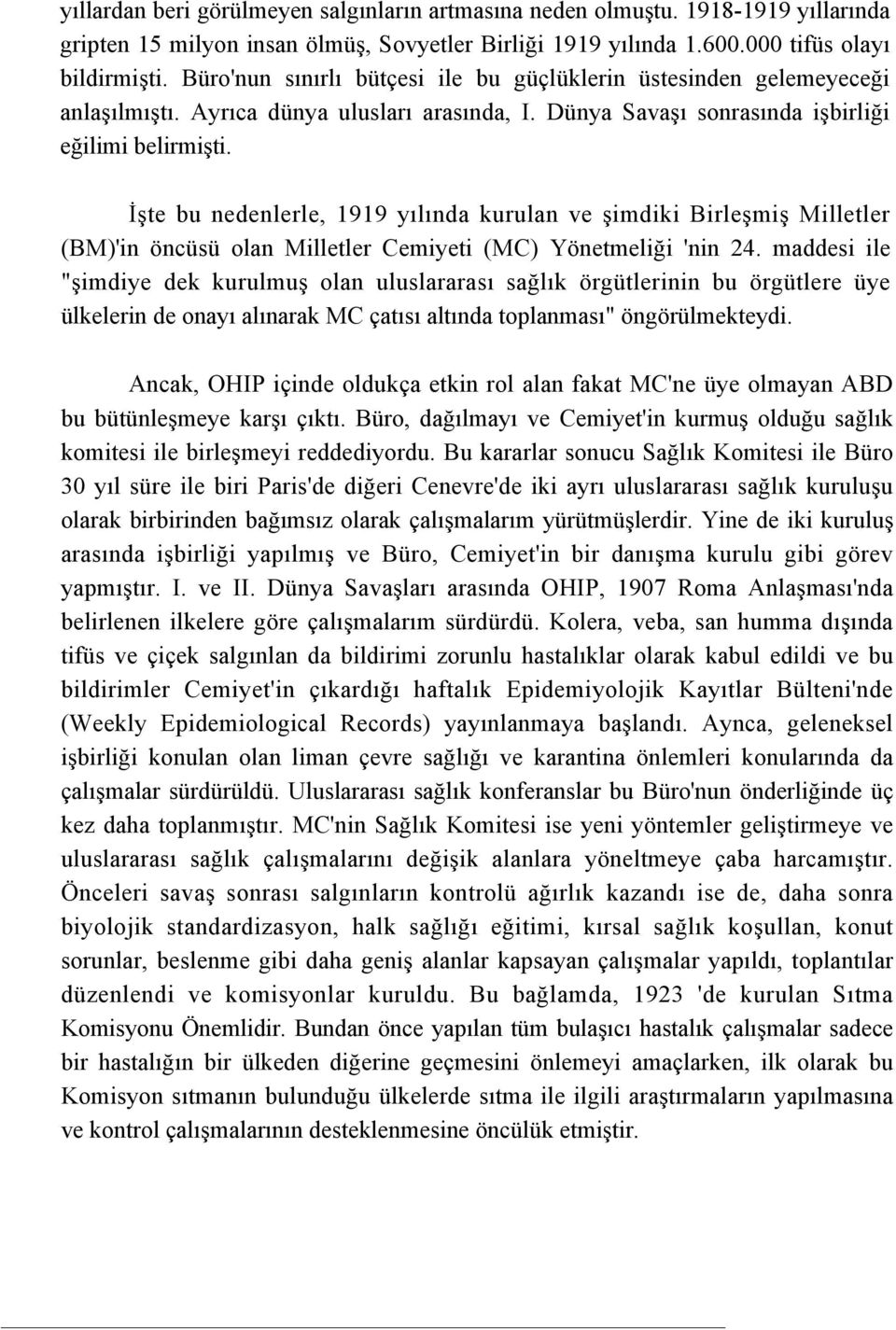 yıllardan beri görülmeyen salgınların artmasına neden olmuştu. 1918-1919 yıllarında gripten 15 milyon insan ölmüş, Sovyetler Birliği 1919 yılında 1.600.000 tifüs olayı bildirmişti. Büro'nun sınırlı bütçesi ile bu güçlüklerin üstesinden gelemeyeceği anlaşılmıştı. Ayrıca dünya ulusları arasında, I. Dünya Savaşı sonrasında işbirliği eğilimi belirmişti.

İşte bu nedenlerle, 1919 yılında kurulan ve şimdiki Birleşmiş Milletler (BM)'in öncüsü olan Milletler Cemiyeti (MC) Yönetmeliği 'nin 24. maddesi ile "şimdiye dek kurulmuş olan uluslararası sağlık örgütlerinin bu örgütlere üye ülkelerin de onayı alınarak MC çatısı altında toplanması" öngörülmekteydi.

Ancak, OHIP içinde oldukça etkin rol alan fakat MC'ne üye olmayan ABD bu bütünleşmeye karşı çıktı. Büro, dağılmayı ve Cemiyet'in kurmuş olduğu sağlık komitesi ile birleşmeyi reddediyordu. Bu kararlar sonucu Sağlık Komitesi ile Büro 30 yıl süre ile biri Paris'de diğeri Cenevre'de iki ayrı uluslararası sağlık kuruluşu olarak birbirinden bağımsız olarak çalışmalarım yürütmüşlerdir. Yine de iki kuruluş arasında işbirliği yapılmış ve Büro, Cemiyet'in bir danışma kurulu gibi görev yapmıştır. I. ve II. Dünya Savaşları arasında OHIP, 1907 Roma Anlaşması'nda belirlenen ilkelere göre çalışmalarım sürdürdü. Kolera, veba, san humma dışında tifüs ve çiçek salgınlan da bildirimi zorunlu hastalıklar olarak kabul edildi ve bu bildirimler Cemiyet'in çıkardığı haftalık Epidemiyolojik Kayıtlar Bülteni'nde (Weekly Epidemiological Records) yayınlanmaya başlandı. Aynca, geleneksel işbirliği konulan olan liman çevre sağlığı ve karantina önlemleri konularında da çalışmalar sürdürüldü. Uluslararası sağlık konferanslar bu Büro'nun önderliğinde üç kez daha toplanmıştır. MC'nin Sağlık Komitesi ise yeni yöntemler geliştirmeye ve uluslararası sağlık çalışmalarını değişik alanlara yöneltmeye çaba harcamıştır. Önceleri savaş sonrası salgınların kontrolü ağırlık kazandı ise de, daha sonra biyolojik standardizasyon, halk sağlığı eğitimi, kırsal sağlık koşullan, konut sorunlar, beslenme gibi daha geniş alanlar kapsayan çalışmalar yapıldı, toplantılar düzenlendi ve komisyonlar kuruldu. Bu bağlamda, 1923 'de kurulan Sıtma Komisyonu Önemlidir. Bundan önce yapılan tüm bulaşıcı hastalık çalışmalar sadece bir hastalığın bir ülkeden diğerine geçmesini önlemeyi amaçlarken, ilk olarak bu Komisyon sıtmanın bulunduğu ülkelerde sıtma ile ilgili araştırmaların yapılmasına ve kontrol çalışmalarının desteklenmesine öncülük etmiştir.